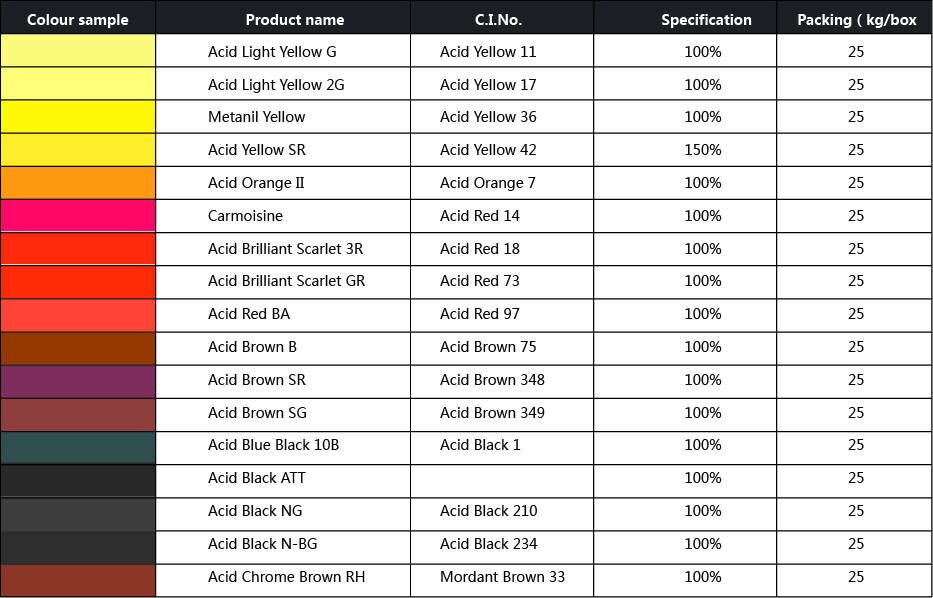 | Colour sample | Product name | C.I.No. | Specification | Packing ( kg/box |
|---|---|---|---|---|
| | Acid Light Yellow G | Acid Yellow 11 | 100% | 25 |
| | Acid Light Yellow 2G | Acid Yellow 17 | 100% | 25 |
| | Metanil Yellow | Acid Yellow 36 | 100% | 25 |
| | Acid Yellow SR | Acid Yellow 42 | 150% | 25 |
| | Acid Orange II | Acid Orange 7 | 100% | 25 |
| | Carmoisine | Acid Red 14 | 100% | 25 |
| | Acid Brilliant Scarlet 3R | Acid Red 18 | 100% | 25 |
| | Acid Brilliant Scarlet GR | Acid Red 73 | 100% | 25 |
| | Acid Red BA | Acid Red 97 | 100% | 25 |
| | Acid Brown B | Acid Brown 75 | 100% | 25 |
| | Acid Brown SR | Acid Brown 348 | 100% | 25 |
| | Acid Brown SG | Acid Brown 349 | 100% | 25 |
| | Acid Blue Black 10B | Acid Black 1 | 100% | 25 |
| | Acid Black ATT | | 100% | 25 |
| | Acid Black NG | Acid Black 210 | 100% | 25 |
| | Acid Black N-BG | Acid Black 234 | 100% | 25 |
| | Acid Chrome Brown RH | Mordant Brown 33 | 100% | 25 |